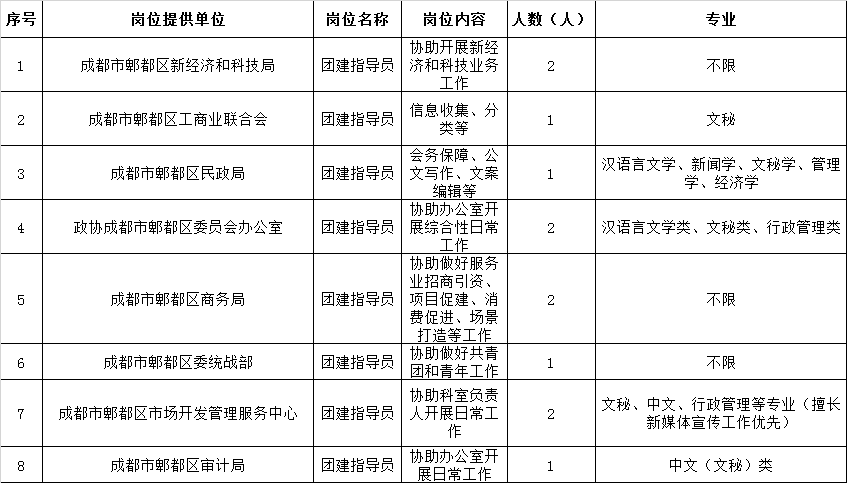 | 序号 | 岗位提供单位 | 岗位名称 | 岗位内容 | 人数（人） | 专业 |
|---|---|---|---|---|---|
| 1 | 成都市郫都区新经济和科技局 | 团建指导员 | 协助开展新经济和科技业务工作 | 2 | 不限 |
| 2 | 成都市郫都区工商业联合会 | 团建指导员 | 信息收集、分类等 | 1 | 文秘 |
| 3 | 成都市郫都区民政局 | 团建指导员 | 会务保障、公文写作、文案编辑等 | 1 | 汉语言文学、新闻学、文秘学、管理学、经济学 |
| 4 | 政协成都市郫都区委员会办公室 | 团建指导员 | 协助办公室开展综合性日常工作 | 2 | 汉语言文学类、文秘类、行政管理类 |
| 5 | 成都市郫都区商务局 | 团建指导员 | 协助做好服务业招商引资、项目促建、消费促进、场景打造等工作 | 2 | 不限 |
| 6 | 成都市郫都区委统战部 | 团建指导员 | 协助做好共青团和青年工作 | 1 | 不限 |
| 7 | 成都市郫都区市场开发管理服务中心 | 团建指导员 | 协助科室负责人开展日常工作 | 2 | 文秘、中文、行政管理等专业（擅长新媒体宣传工作优先） |
| 8 | 成都市郫都区审计局 | 团建指导员 | 协助办公室开展日常工作 | 1 | 中文（文秘）类 |